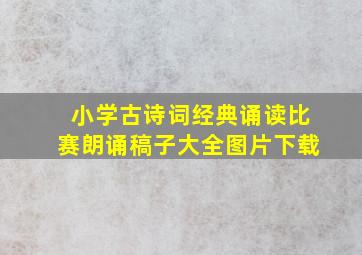 小学古诗词经典诵读比赛朗诵稿子大全图片下载